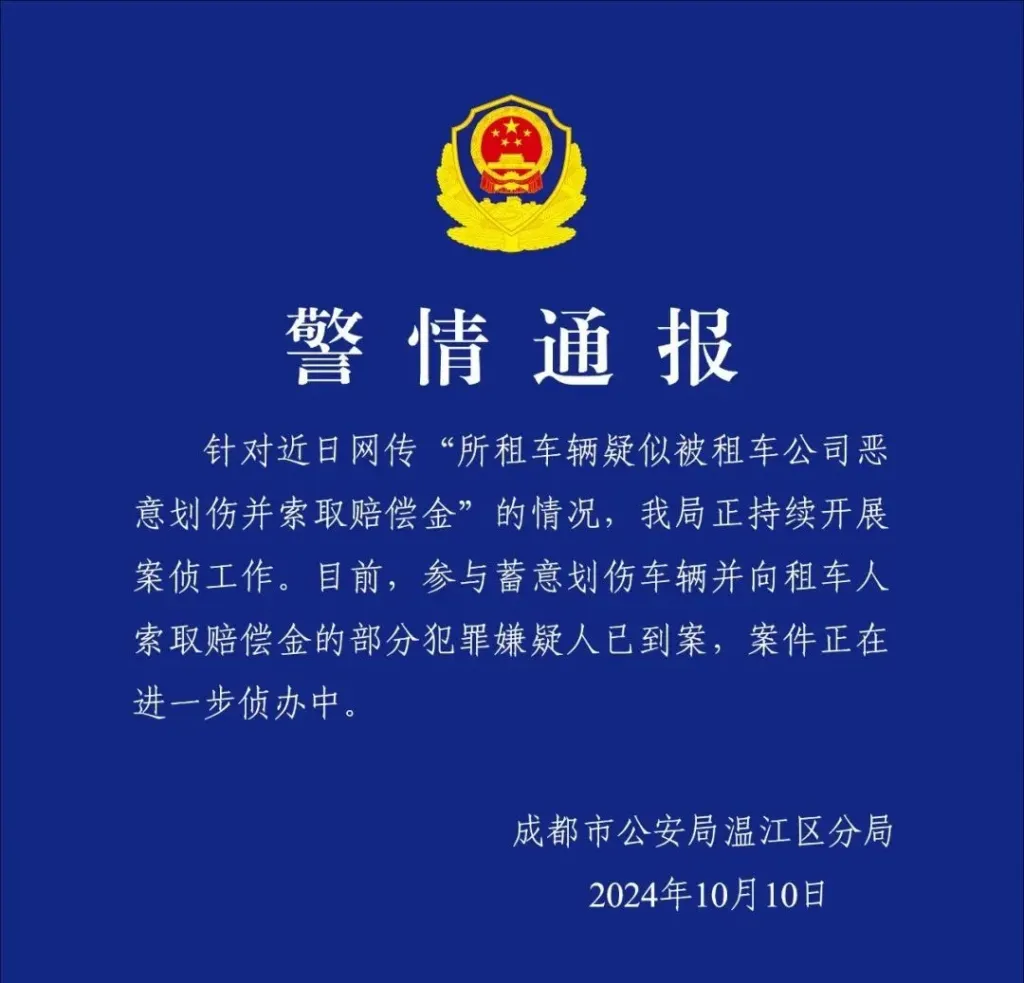 警情通报

针对近日网传“所租车辆疑似被租车公司恶意划伤并索取赔偿金”的情况，我局正持续开展案侦工作。目前，参与蓄意划伤车辆并向租车人索取赔偿金的部分犯罪嫌疑人已到案，案件正在进一步侦办中。

成都市公安局温江区分局
2024年10月10日